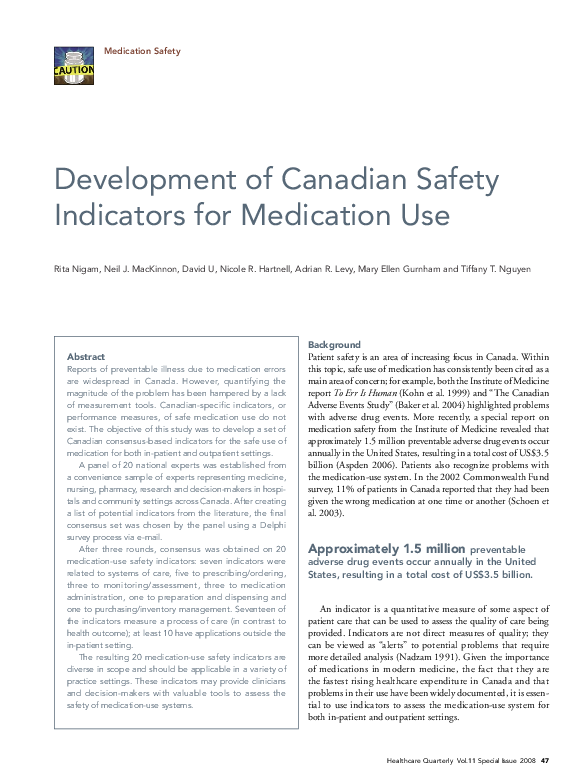 CAUTION

Medication Safety

Development of Canadian Safety Indicators for Medication Use

Rita Nigam, Neil J. MacKinnon, David U, Nicole R. Hartnell, Adrian R. Levy, Mary Ellen Gurnham and Tiffany T. Nguyen

Abstract
Reports of preventable illness due to medication errors are widespread in Canada. However, quantifying the magnitude of the problem has been hampered by a lack of measurement tools. Canadian-specific indicators, or performance measures, of safe medication use do not exist. The objective of this study was to develop a set of Canadian consensus-based indicators for the safe use of medication for both in-patient and outpatient settings.

A panel of 20 national experts was established from a convenience sample of experts representing medicine, nursing, pharmacy, research and decision-makers in hospitals and community settings across Canada. After creating a list of potential indicators from the literature, the final consensus set was chosen by the panel using a Delphi survey process via e-mail.

After three rounds, consensus was obtained on 20 medication-use safety indicators: seven indicators were related to systems of care, five to prescribing/ordering, three to monitoring/assessment, three to medication administration, one to preparation and dispensing and one to purchasing/inventory management. Seventeen of the indicators measure a process of care (in contrast to health outcome); at least 10 have applications outside the in-patient setting.

The resulting 20 medication-use safety indicators are diverse in scope and should be applicable in a variety of practice settings. These indicators may provide clinicians and decision-makers with valuable tools to assess the safety of medication-use systems.

Background
Patient safety is an area of increasing focus in Canada. Within this topic, safe use of medication has consistently been cited as a main area of concern; for example, both the Institute of Medicine report To Err Is Human (Kohn et al. 1999) and "The Canadian Adverse Events Study" (Baker et al. 2004) highlighted problems with adverse drug events. More recently, a special report on medication safety from the Institute of Medicine revealed that approximately 1.5 million preventable adverse drug events occur annually in the United States, resulting in a total cost of US$3.5 billion (Aspden 2006). Patients also recognize problems with the medication-use system. In the 2002 Commonwealth Fund survey, 11% of patients in Canada reported that they had been given the wrong medication at one time or another (Schoen et al. 2003).

Approximately 1.5 million preventable adverse drug events occur annually in the United States, resulting in a total cost of US$3.5 billion.

An indicator is a quantitative measure of some aspect of patient care that can be used to assess the quality of care being provided. Indicators are not direct measures of quality; they can be viewed as "alerts" to potential problems that require more detailed analysis (Nadzam 1991). Given the importance of medications in modern medicine, the fact that they are the fastest rising healthcare expenditure in Canada and that problems in their use have been widely documented, it is essential to use indicators to assess the medication-use system for both in-patient and outpatient settings.

Healthcare Quarterly Vol.11 Special Issue 2008 47